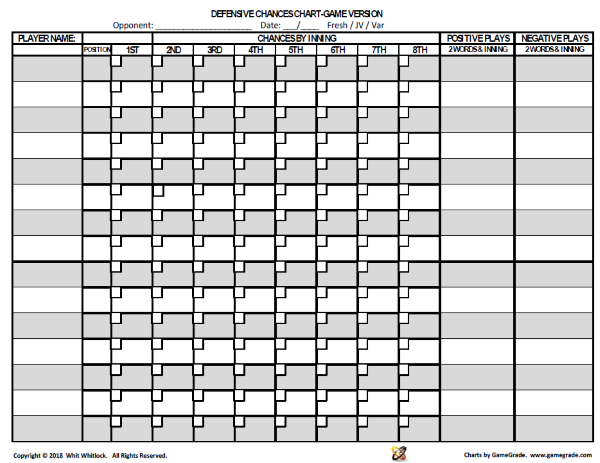 DEFENSIVE CHANCES CHART-GAME VERSION

Opponent: ____________________ Date: ___/____ Fresh / JV / Var

| PLAYER NAME: | | CHANCES BY INNING | | | | | | | | POSITIVE PLAYS | NEGATIVE PLAYS |
|---|---|---|---|---|---|---|---|---|---|---|---|
| | POSITION | 1ST | 2ND | 3RD | 4TH | 5TH | 6TH | 7TH | 8TH | 2 WORDS & INNING | 2 WORDS & INNING |
| | | | | | | | | | | | |
| | | | | | | | | | | | |
| | | | | | | | | | | | |
| | | | | | | | | | | | |
| | | | | | | | | | | | |
| | | | | | | | | | | | |
| | | | | | | | | | | | |
| | | | | | | | | | | | |
| | | | | | | | | | | | |
| | | | | | | | | | | | |
| | | | | | | | | | | | |
| | | | | | | | | | | | |
| | | | | | | | | | | | |
| | | | | | | | | | | | |
| | | | | | | | | | | | |

Copyright © 2018 Whit Whitlock. All Rights Reserved.

Charts by GameGrade. www.gamegrade.com